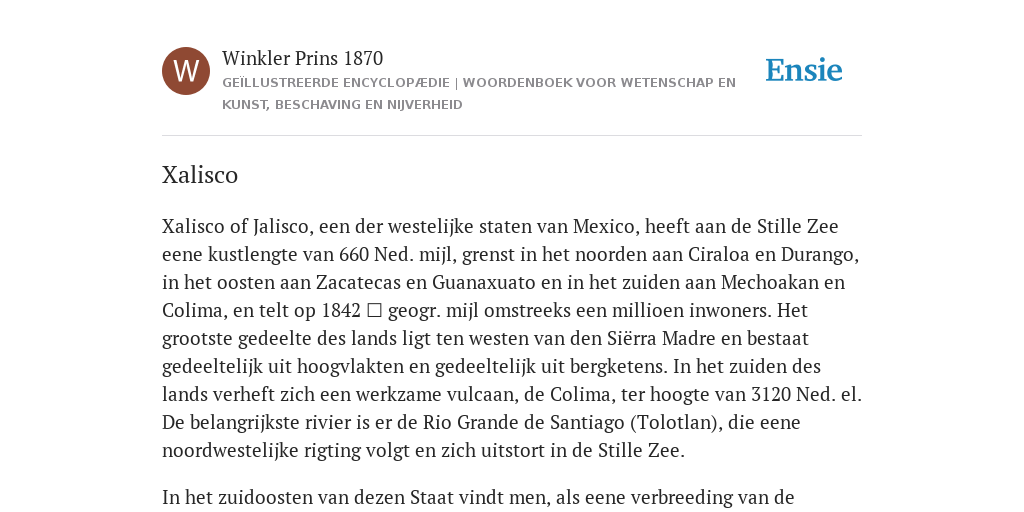 W

Winkler Prins 1870

GEÏLLUSTREERDE ENCYCLOPÆDIE | WOORDENBOEK VOOR WETENSCHAP EN KUNST, BESCHAVING EN NIJVERHEID

Ensie

Xalisco

Xalisco of Jalisco, een der westelijke staten van Mexico, heeft aan de Stille Zee eene kustlengte van 660 Ned. mijl, grenst in het noorden aan Ciraloa en Durango, in het oosten aan Zacatecas en Guanaxuato en in het zuiden aan Mechoakan en Colima, en telt op 1842 □ geogr. mijl omstreeks een millioen inwoners. Het grootste gedeelte des lands ligt ten westen van den Siërra Madre en bestaat gedeeltelijk uit hoogvlakten en gedeeltelijk uit bergketens. In het zuiden des lands verheft zich een werkzame vulcaan, de Colima, ter hoogte van 3120 Ned. el. De belangrijkste rivier is er de Rio Grande de Santiago (Tolotlan), die eene noordwestelijke rigting volgt en zich uitstort in de Stille Zee.

In het zuidoosten van dezen Staat vindt men, als eene verbreeding van de